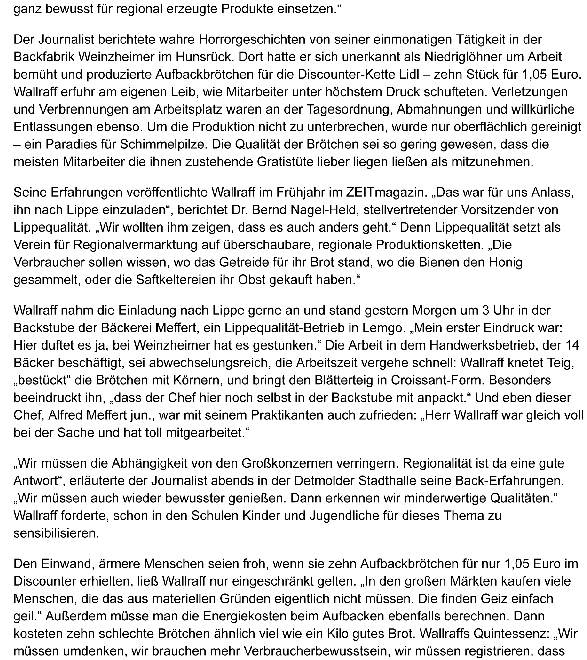 ganz bewusst für regional erzeugte Produkte einsetzen."

Der Journalist berichtete wahre Horrorgeschichten von seiner einmonatigen Tätigkeit in der Backfabrik Weinzheimer im Hunsrück. Dort hatte er sich unerkannt als Niedriglöhner um Arbeit bemüht und produzierte Aufbackbrötchen für die Discounter-Kette Lidl – zehn Stück für 1,05 Euro. Wallraff erfuhr am eigenen Leib, wie Mitarbeiter unter höchstem Druck schufteten. Verletzungen und Verbrennungen am Arbeitsplatz waren an der Tagesordnung, Abmahnungen und willkürliche Entlassungen ebenso. Um die Produktion nicht zu unterbrechen, wurde nur oberflächlich gereinigt – ein Paradies für Schimmelpilze. Die Qualität der Brötchen sei so gering gewesen, dass die meisten Mitarbeiter die ihnen zustehende Gratistüte lieber liegen ließen als mitzunehmen.

Seine Erfahrungen veröffentlichte Wallraff im Frühjahr im ZEITmagazin. „Das war für uns Anlass, ihn nach Lippe einzuladen", berichtet Dr. Bernd Nagel-Held, stellvertretender Vorsitzender von Lippequalität. „Wir wollten ihm zeigen, dass es auch anders geht." Denn Lippequalität setzt als Verein für Regionalvermarktung auf überschaubare, regionale Produktionsketten. „Die Verbraucher sollen wissen, wo das Getreide für ihr Brot stand, wo die Bienen den Honig gesammelt, oder die Saftkeltereien ihr Obst gekauft haben."

Wallraff nahm die Einladung nach Lippe gerne an und stand gestern Morgen um 3 Uhr in der Backstube der Bäckerei Meffert, ein Lippequalität-Betrieb in Lemgo. „Mein erster Eindruck war: Hier duftet es ja, bei Weinzheimer hat es gestunken." Die Arbeit in dem Handwerksbetrieb, der 14 Bäcker beschäftigt, sei abwechselungsreich, die Arbeitszeit vergehe schnell: Wallraff knetet Teig, „bestückt" die Brötchen mit Körnern, und bringt den Blätterteig in Croissant-Form. Besonders beeindruckt ihn, „dass der Chef hier noch selbst in der Backstube mit anpackt." Und eben dieser Chef, Alfred Meffert jun., war mit seinem Praktikanten auch zufrieden: „Herr Wallraff war gleich voll bei der Sache und hat toll mitgearbeitet."

„Wir müssen die Abhängigkeit von den Großkonzernen verringern. Regionalität ist da eine gute Antwort", erläuterte der Journalist abends in der Detmolder Stadthalle seine Back-Erfahrungen. „Wir müssen auch wieder bewusster genießen. Dann erkennen wir minderwertige Qualitäten." Wallraff forderte, schon in den Schulen Kinder und Jugendliche für dieses Thema zu sensibilisieren.

Den Einwand, ärmere Menschen seien froh, wenn sie zehn Aufbackbrötchen für nur 1,05 Euro im Discounter erhielten, ließ Wallraff nur eingeschränkt gelten. „In den großen Märkten kaufen viele Menschen, die das aus materiellen Gründen eigentlich nicht müssen. Die finden Geiz einfach geil." Außerdem müsse man die Energiekosten beim Aufbacken ebenfalls berechnen. Dann kosteten zehn schlechte Brötchen ähnlich viel wie ein Kilo gutes Brot. Wallraffs Quintessenz: „Wir müssen umdenken, wir brauchen mehr Verbraucherbewusstsein, wir müssen registrieren, dass